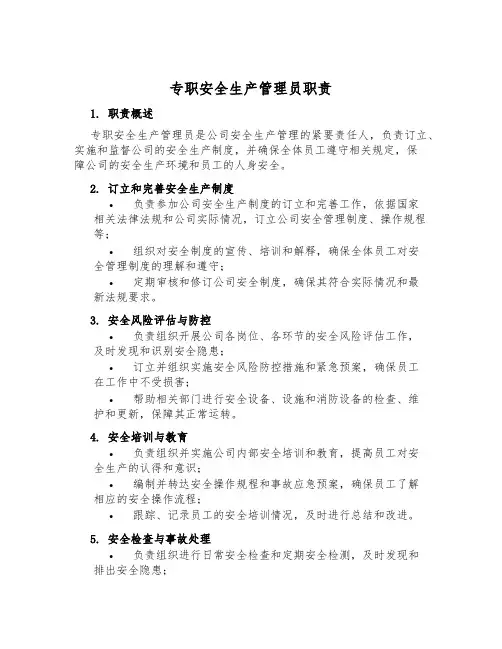 专职安全生产管理员职责

1. 职责概述

专职安全生产管理员是公司安全生产管理的紧要责任人，负责订立、实施和监督公司的安全生产制度，并确保全体员工遵守相关规定，保障公司的安全生产环境和员工的人身安全。

2. 订立和完善安全生产制度

• 负责参加公司安全生产制度的订立和完善工作，依据国家相关法律法规和公司实际情况，订立公司安全管理制度、操作规程等；

• 组织对安全制度的宣传、培训和解释，确保全体员工对安全管理制度的理解和遵守；

• 定期审核和修订公司安全制度，确保其符合实际情况和最新法规要求。

3. 安全风险评估与防控

• 负责组织开展公司各岗位、各环节的安全风险评估工作，及时发现和识别安全隐患；

• 订立并组织实施安全风险防控措施和紧急预案，确保员工在工作中不受损害；

• 帮助相关部门进行安全设备、设施和消防设备的检查、维护和更新，保障其正常运转。

4. 安全培训与教育

• 负责组织并实施公司内部安全培训和教育，提高员工对安全生产的认得和意识；

• 编制并转达安全操作规程和事故应急预案，确保员工了解相应的安全操作流程；

• 跟踪、记录员工的安全培训情况，及时进行总结和改进。

5. 安全检查与事故处理

• 负责组织进行日常安全检查和定期安全检测，及时发现和排出安全隐患；